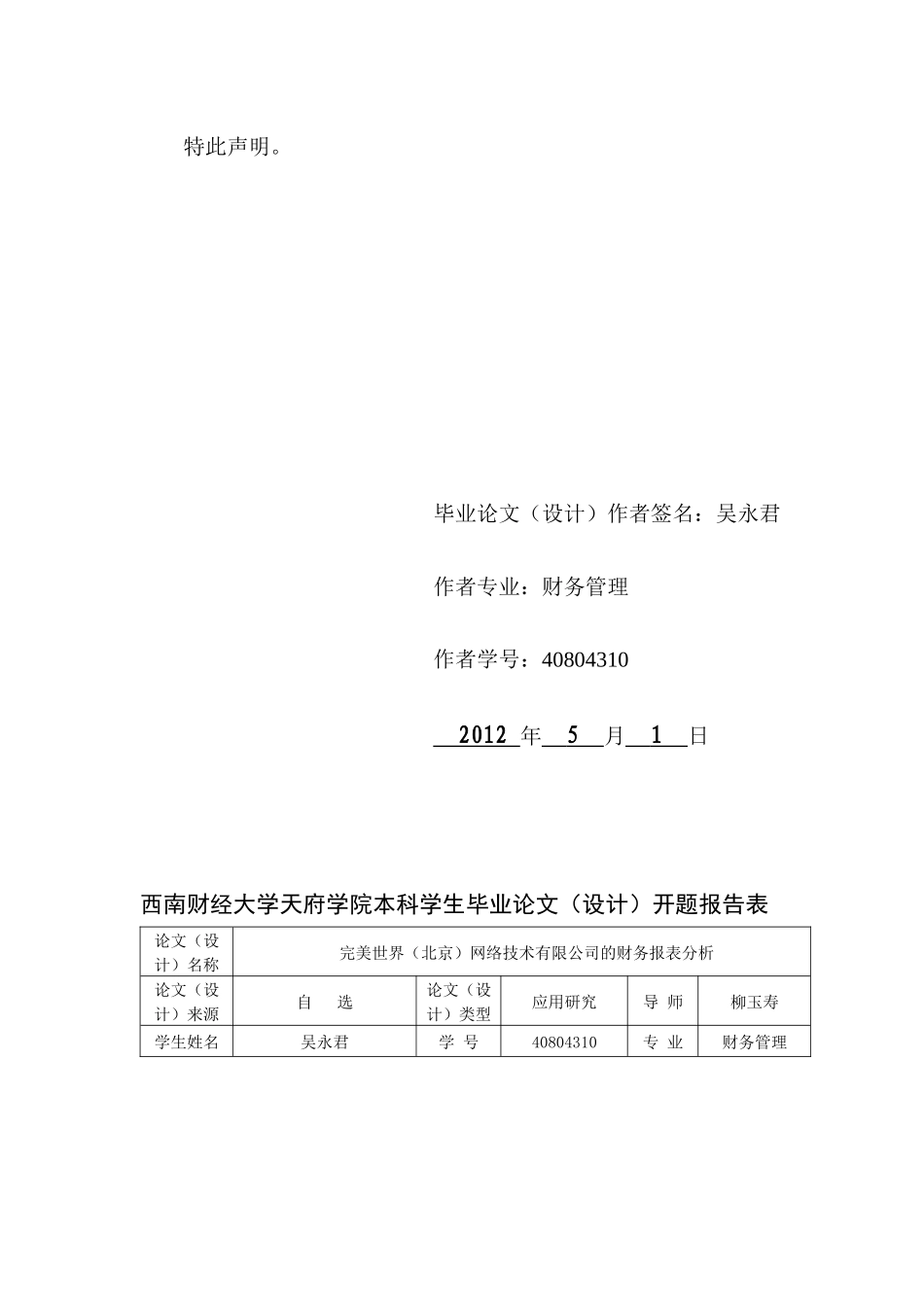 特此声明。

毕业论文（设计）作者签名：吴永君

作者专业：财务管理

作者学号：40804310

2012 年 5 月 1 日

西南财经大学天府学院本科学生毕业论文（设计）开题报告表

| 论文（设计）名称 | 完美世界（北京）网络技术有限公司的财务报表分析 | | | | |
|---|---|---|---|---|---|
| 论文（设计）来源 | 自　选 | 论文（设计）类型 | 应用研究 | 导 师 | 柳玉寿 |
| 学生姓名 | 吴永君 | 学 号 | 40804310 | 专 业 | 财务管理 |